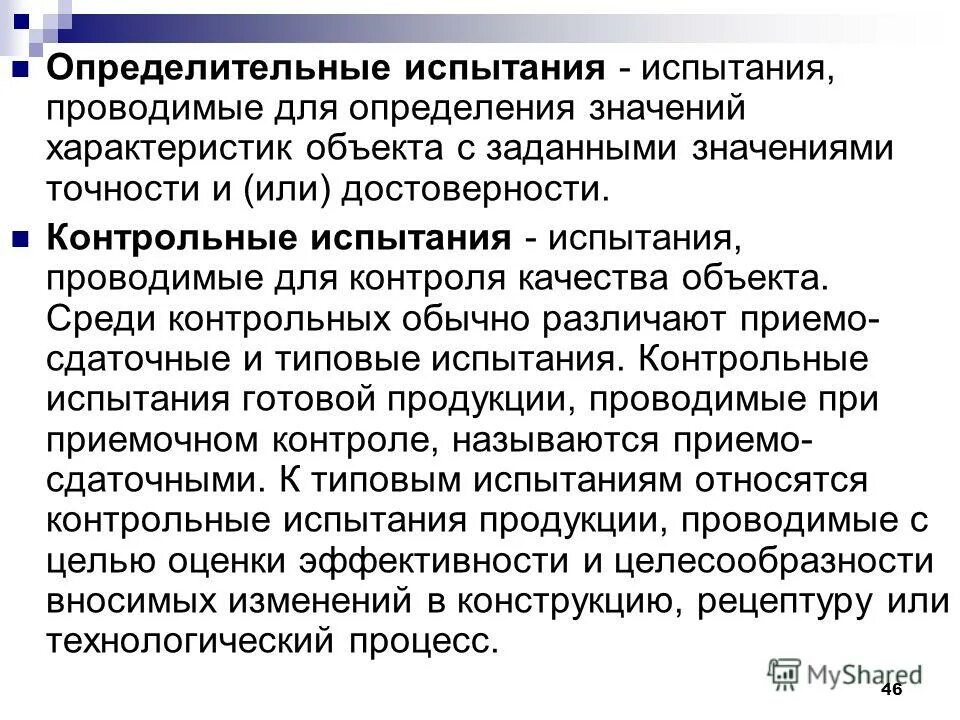 Определительные испытания - испытания, проводимые для определения значений характеристик объекта с заданными значениями точности и (или) достоверности.

Контрольные испытания - испытания, проводимые для контроля качества объекта. Среди контрольных обычно различают приемо-сдаточные и типовые испытания. Контрольные испытания готовой продукции, проводимые при приемочном контроле, называются приемо-сдаточными. К типовым испытаниям относятся контрольные испытания продукции, проводимые с целью оценки эффективности и целесообразности вносимых изменений в конструкцию, рецептуру или технологический процесс.

MyShared

46